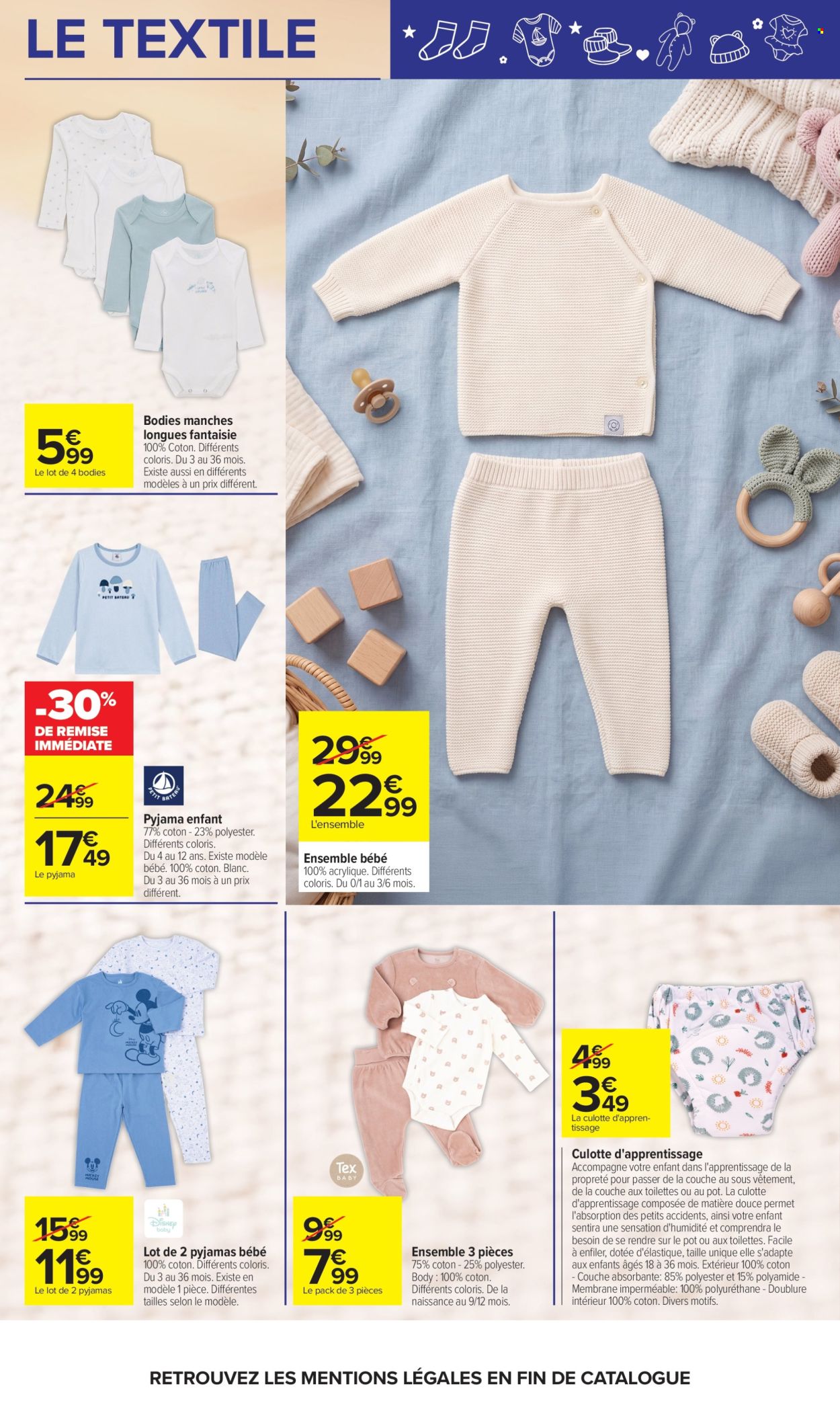 LE TEXTILE

5€99
Le lot de 4 bodies

Bodies manches longues fantaisie
100% Coton. Différents coloris. Du 3 au 36 mois. Existe aussi en différents modèles à un prix différent.

PETIT BATEAU

-30% DE REMISE IMMÉDIATE

24€99
17€49
Le pyjama

PETIT BATEAU

Pyjama enfant
77% coton - 23% polyester. Différents coloris. Du 4 au 12 ans. Existe modèle bébé. 100% coton. Blanc. Du 3 au 36 mois à un prix différent.

29€99
22€99
L'ensemble

Ensemble bébé
100% acrylique. Différents coloris. Du 0/1 au 3/6 mois.

MICKEY MOUSE

MICKEY MOUSE

15€99
11€99
Le lot de 2 pyjamas

Disney baby

Lot de 2 pyjamas bébé
100% coton. Différents coloris. Du 3 au 36 mois. Existe en modèle 1 pièce. Différentes tailles selon le modèle.

Tex BABY

9€99
7€99
Le pack de 3 pièces

Ensemble 3 pièces
75% coton - 25% polyester. Body : 100% coton. Différents coloris. De la naissance au 9/12 mois.

4€99
3€49
La culotte d'apprentissage

Culotte d'apprentissage
Accompagne votre enfant dans l'apprentissage de la propreté pour passer de la couche au sous vêtement, de la couche aux toilettes ou au pot. La culotte d'apprentissage composée de matière douce permet l'absorption des petits accidents, ainsi votre enfant sentira une sensation d'humidité et comprendra le besoin de se rendre sur le pot ou aux toilettes. Facile à enfiler, dotée d'élastique, taille unique elle s'adapte aux enfants âgés 18 à 36 mois. Extérieur 100% coton - Couche absorbante: 85% polyester et 15% polyamide - Membrane imperméable: 100% polyuréthane - Doublure intérieur 100% coton. Divers motifs.

RETROUVEZ LES MENTIONS LÉGALES EN FIN DE CATALOGUE